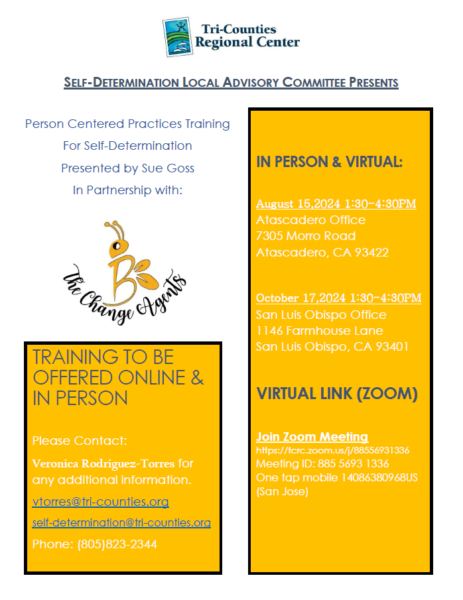 Tri-Counties Regional Center

SELF-DETERMINATION LOCAL ADVISORY COMMITTEE PRESENTS

Person Centered Practices Training
For Self-Determination
Presented by Sue Goss
In Partnership with:

B
The Change Agents

TRAINING TO BE OFFERED ONLINE & IN PERSON

Please Contact:
Veronica Rodriguez-Torres for any additional information.
vtorres@tri-counties.org
self-determination@tri-counties.org
Phone: (805)823-2344

IN PERSON & VIRTUAL:

August 15,2024 1:30-4:30PM
Atascadero Office
7305 Morro Road
Atascadero, CA 93422

October 17,2024 1:30-4:30PM
San Luis Obispo Office
1146 Farmhouse Lane
San Luis Obispo, CA 93401

VIRTUAL LINK (ZOOM)

Join Zoom Meeting
https://tcrc.zoom.us/j/88556931336
Meeting ID: 885 5693 1336
One tap mobile 14086380968US (San Jose)